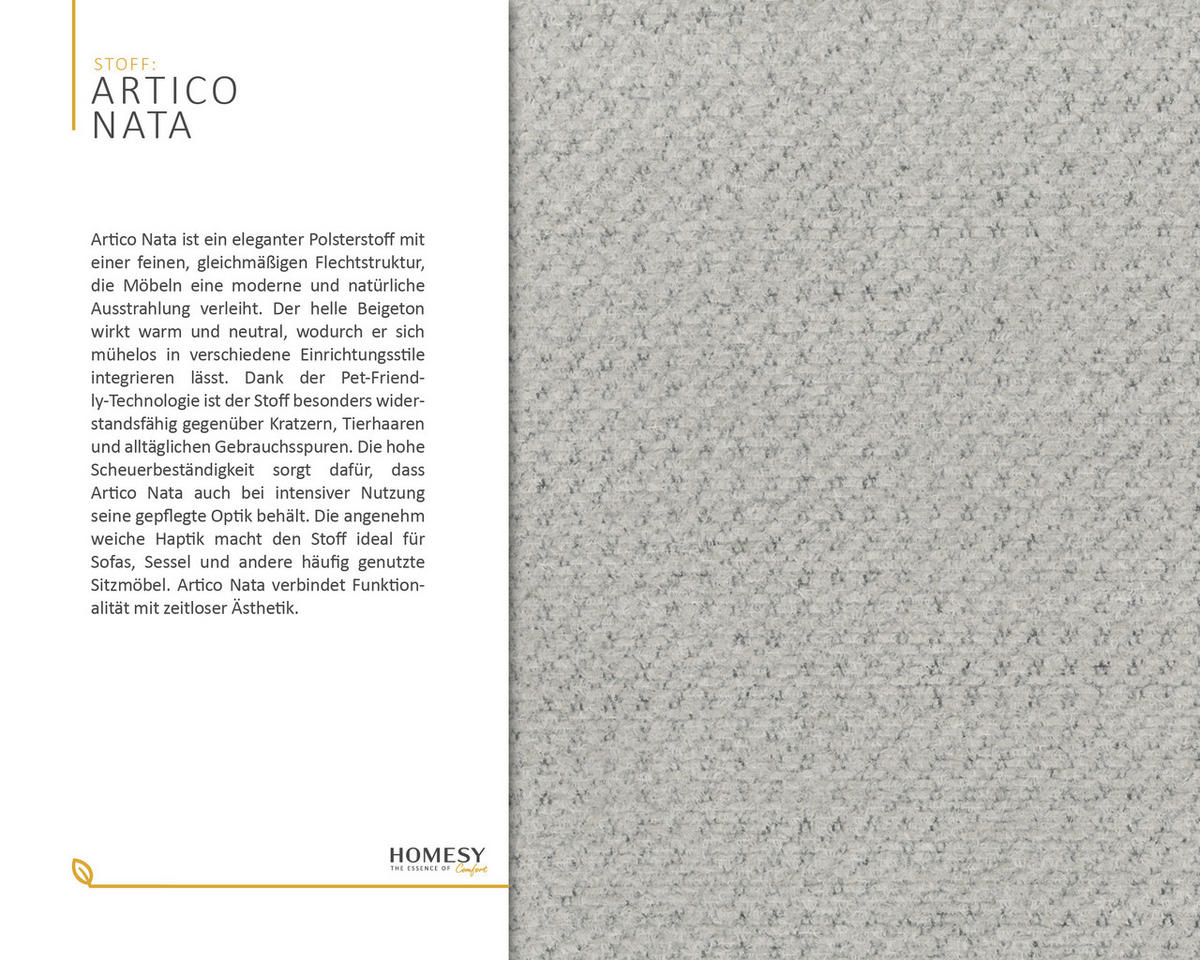 STOFF:
ARTICO
NATA

Artico Nata ist ein eleganter Polsterstoff mit einer feinen, gleichmäßigen Flechtstruktur, die Möbeln eine moderne und natürliche Ausstrahlung verleiht. Der helle Beigeton wirkt warm und neutral, wodurch er sich mühelos in verschiedene Einrichtungsstile integrieren lässt. Dank der Pet-Friendly-Technologie ist der Stoff besonders widerstandsfähig gegenüber Kratzern, Tierhaaren und alltäglichen Gebrauchsspuren. Die hohe Scheuerbeständigkeit sorgt dafür, dass Artico Nata auch bei intensiver Nutzung seine gepflegte Optik behält. Die angenehm weiche Haptik macht den Stoff ideal für Sofas, Sessel und andere häufig genutzte Sitzmöbel. Artico Nata verbindet Funktionalität mit zeitloser Ästhetik.

HOMESY
THE ESSENCE OF Comfort